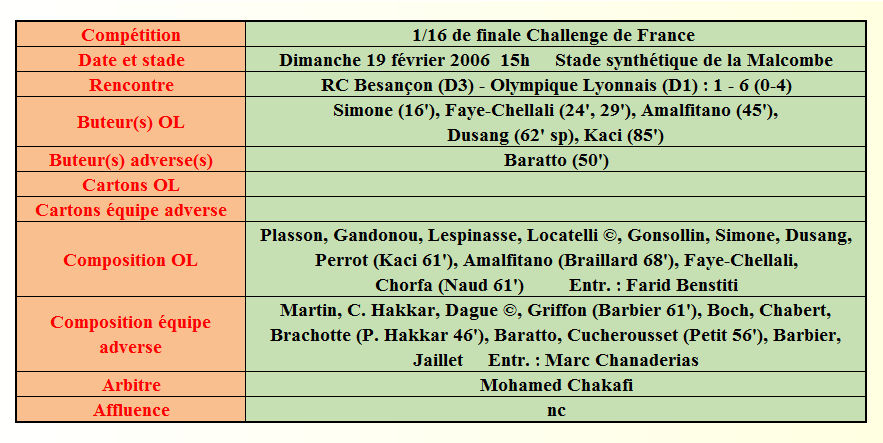 | Compétition | 1/16 de finale Challenge de France |
|---|---|
| Date et stade | Dimanche 19 février 2006 15h Stade synthétique de la Malcombe |
| Rencontre | RC Besançon (D3) - Olympique Lyonnais (D1) : 1 - 6 (0-4) |
| Buteur(s) OL | Simone (16'), Faye-Chellali (24', 29'), Amalfitano (45'), Dusang (62' sp), Kaci (85') |
| Buteur(s) adverse(s) | Baratto (50') |
| Cartons OL | |
| Cartons équipe adverse | |
| Composition OL | Plasson, Gandonou, Lespinasse, Locatelli ©, Gonsollin, Simone, Dusang, Perrot (Kaci 61'), Amalfitano (Braillard 68'), Faye-Chellali, Chorfa (Naud 61') Entr. : Farid Benstiti |
| Composition équipe adverse | Martin, C. Hakkar, Dague ©, Griffon (Barbier 61'), Boch, Chabert, Brachotte (P. Hakkar 46'), Baratto, Cucherousset (Petit 56'), Barbier, Jaillet Entr. : Marc Chanaderias |
| Arbitre | Mohamed Chakafi |
| Affluence | nc |